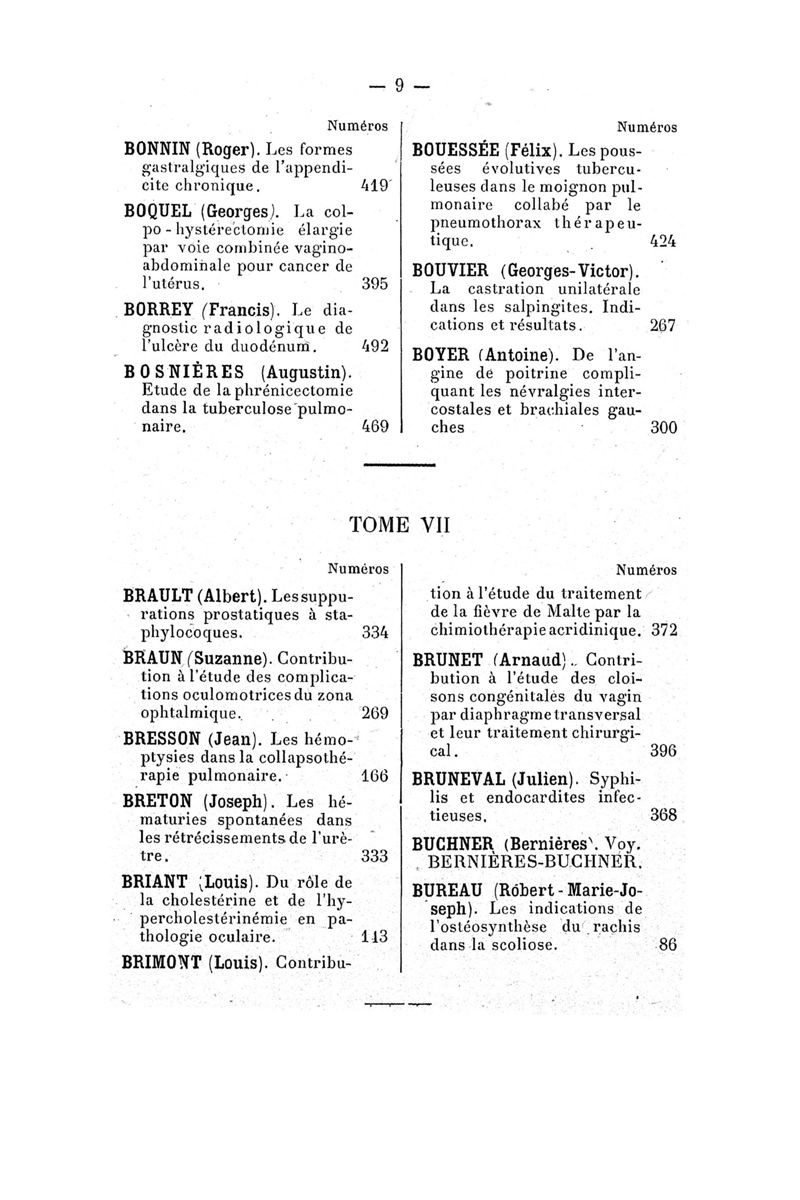 — 9 —

Numéros

BONNIN (Roger). Les formes gastralgiques de l'appendicite chronique. 419

BOQUEL (Georges). La colpo-hystérectomie élargie par voie combinée vagino-abdominale pour cancer de l'utérus. 395

BORREY (Francis). Le diagnostic radiologique de l'ulcère du duodénum. 492

BOSNIÈRES (Augustin). Etude de la phrénicectomie dans la tuberculose pulmonaire. 469

Numéros

BOUESSÉE (Félix). Les poussées évolutives tuberculeuses dans le moignon pulmonaire collabé par le pneumothorax thérapeutique. 424

BOUVIER (Georges-Victor). La castration unilatérale dans les salpingites. Indications et résultats. 267

BOYER (Antoine). De l'angine de poitrine compliquant les névralgies intercostales et brachiales gauches 300

TOME VII

Numéros

BRAULT (Albert). Les suppurations prostatiques à staphylocoques. 334

BRAUN (Suzanne). Contribution à l'étude des complications oculomotrices du zona ophtalmique. 269

BRESSON (Jean). Les hémoptysies dans la collapsothérapie pulmonaire. 166

BRETON (Joseph). Les hématuries spontanées dans les rétrécissements de l'urètre. 333

BRIANT (Louis). Du rôle de la cholestérine et de l'hypercholestérinémie en pathologie oculaire. 113

BRIMONT (Louis). Contribu-

Numéros

tion à l'étude du traitement de la fièvre de Malte par la chimiothérapie acridinique. 372

BRUNET (Arnaud). Contribution à l'étude des cloisons congénitales du vagin par diaphragme transversal et leur traitement chirurgical. 396

BRUNEVAL (Julien). Syphilis et endocardites infectieuses. 368

BUCHNER (Bernières). Voy. BERNIÈRES-BUCHNER.

BUREAU (Robert-Marie-Joseph). Les indications de l'ostéosynthèse du rachis dans la scoliose. 86